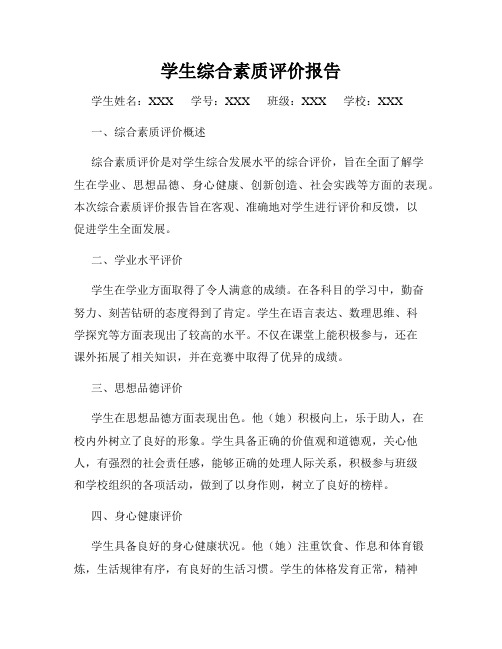 学生综合素质评价报告

学生姓名：XXX　学号：XXX　班级：XXX　学校：XXX

一、综合素质评价概述

综合素质评价是对学生综合发展水平的综合评价，旨在全面了解学生在学业、思想品德、身心健康、创新创造、社会实践等方面的表现。本次综合素质评价报告旨在客观、准确地对学生进行评价和反馈，以促进学生全面发展。

二、学业水平评价

学生在学业方面取得了令人满意的成绩。在各科目的学习中，勤奋努力、刻苦钻研的态度得到了肯定。学生在语言表达、数理思维、科学探究等方面表现出了较高的水平。不仅在课堂上能积极参与，还在课外拓展了相关知识，并在竞赛中取得了优异的成绩。

三、思想品德评价

学生在思想品德方面表现出色。他（她）积极向上，乐于助人，在校内外树立了良好的形象。学生具备正确的价值观和道德观，关心他人，有强烈的社会责任感，能够正确的处理人际关系，积极参与班级和学校组织的各项活动，做到了以身作则，树立了良好的榜样。

四、身心健康评价

学生具备良好的身心健康状况。他（她）注重饮食、作息和体育锻炼，生活规律有序，有良好的生活习惯。学生的体格发育正常，精神